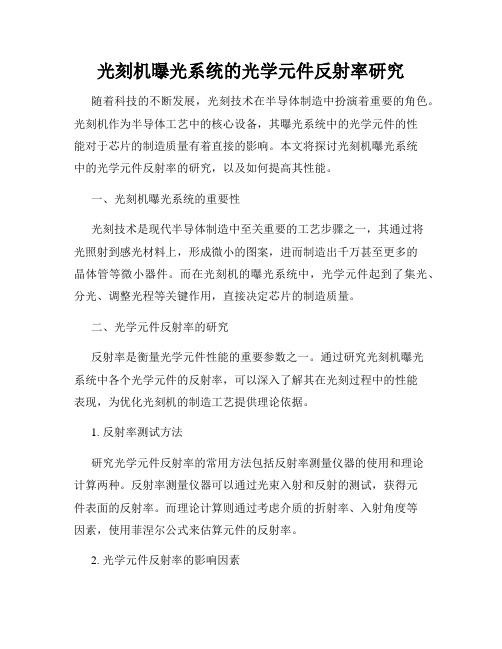 光刻机曝光系统的光学元件反射率研究

随着科技的不断发展，光刻技术在半导体制造中扮演着重要的角色。光刻机作为半导体工艺中的核心设备，其曝光系统中的光学元件的性能对于芯片的制造质量有着直接的影响。本文将探讨光刻机曝光系统中的光学元件反射率的研究，以及如何提高其性能。

一、光刻机曝光系统的重要性

光刻技术是现代半导体制造中至关重要的工艺步骤之一，其通过将光照射到感光材料上，形成微小的图案，进而制造出千万甚至更多的晶体管等微小器件。而在光刻机的曝光系统中，光学元件起到了集光、分光、调整光程等关键作用，直接决定芯片的制造质量。

二、光学元件反射率的研究

反射率是衡量光学元件性能的重要参数之一。通过研究光刻机曝光系统中各个光学元件的反射率，可以深入了解其在光刻过程中的性能表现，为优化光刻机的制造工艺提供理论依据。

1. 反射率测试方法

研究光学元件反射率的常用方法包括反射率测量仪器的使用和理论计算两种。反射率测量仪器可以通过光束入射和反射的测试，获得元件表面的反射率。而理论计算则通过考虑介质的折射率、入射角度等因素，使用菲涅尔公式来估算元件的反射率。

2. 光学元件反射率的影响因素